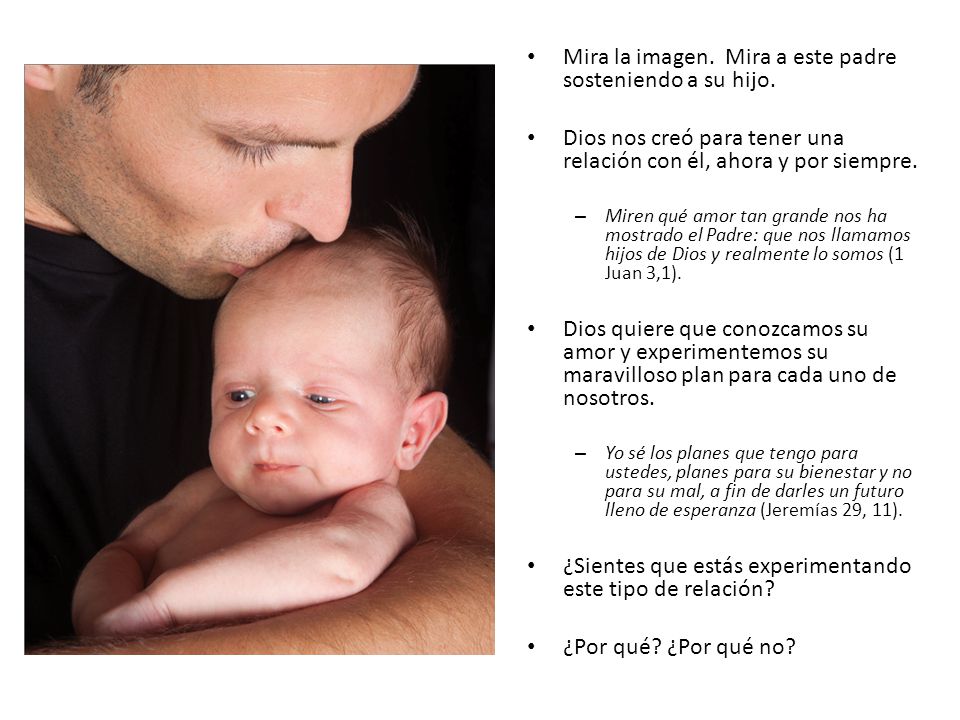 • Mira la imagen.  Mira a este padre sosteniendo a su hijo.

• Dios nos creó para tener una relación con él, ahora y por siempre.

– Miren qué amor tan grande nos ha mostrado el Padre: que nos llamamos hijos de Dios y realmente lo somos (1 Juan 3,1).

• Dios quiere que conozcamos su amor y experimentemos su maravilloso plan para cada uno de nosotros.

– Yo sé los planes que tengo para ustedes, planes para su bienestar y no para su mal, a fin de darles un futuro lleno de esperanza (Jeremías 29, 11).

• ¿Sientes que estás experimentando este tipo de relación?

• ¿Por qué? ¿Por qué no?